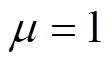 $\mu = 1$